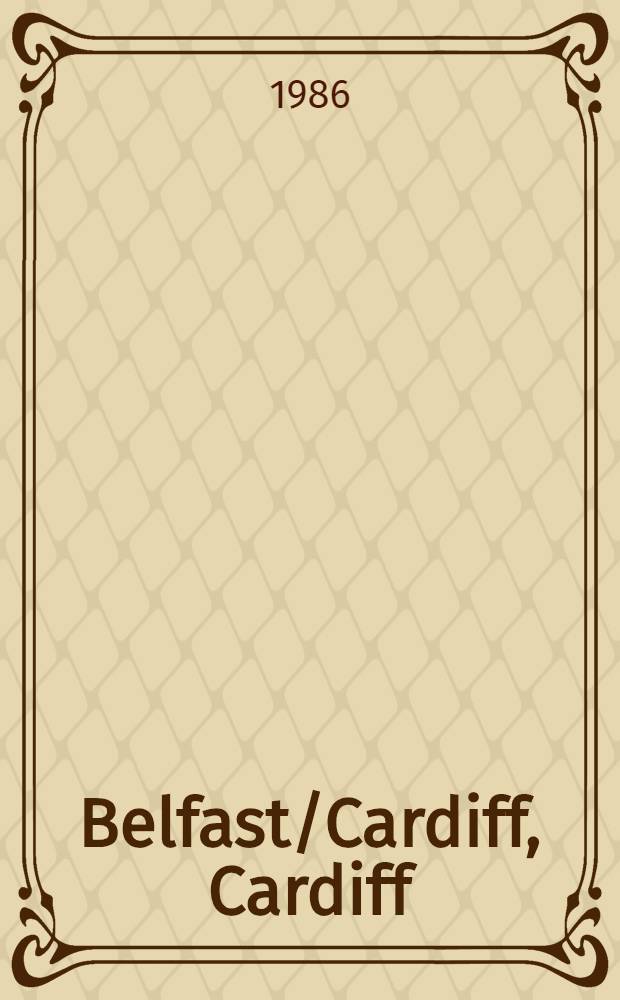 1986

Belfast/Cardiff, Cardiff